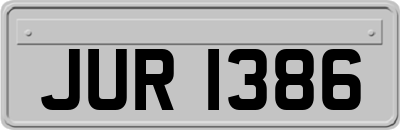 JUR 1386